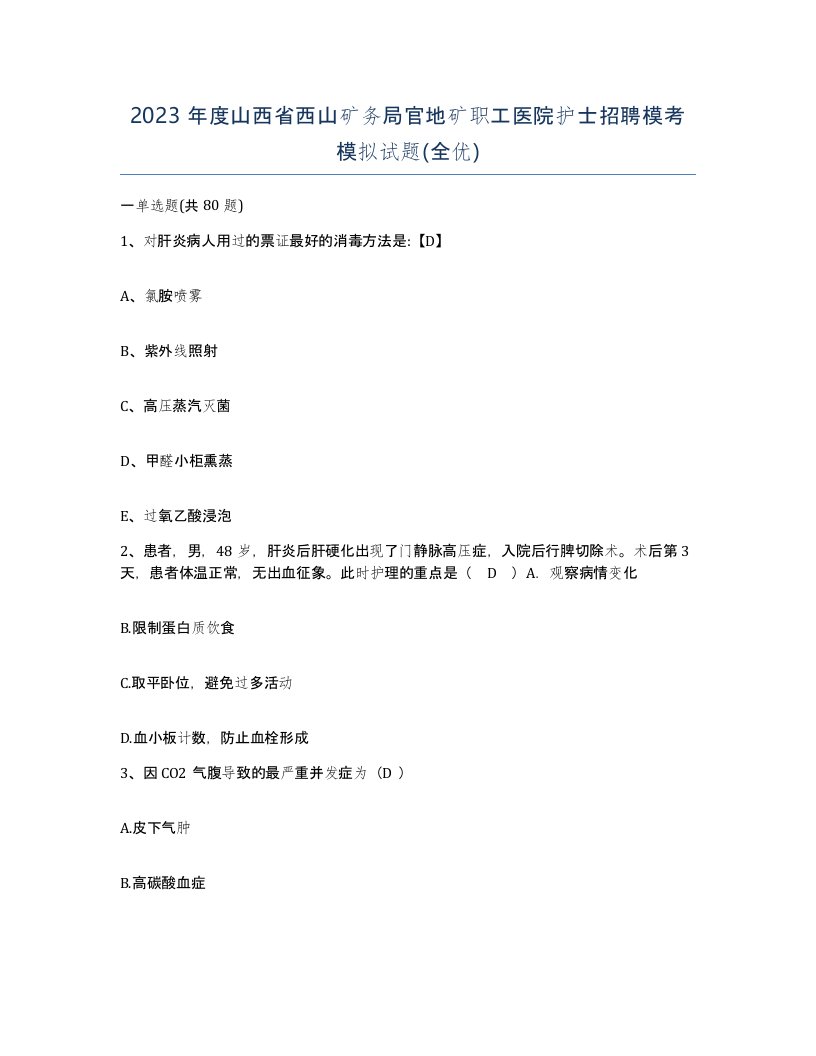 2023 年度山西省西山矿务局官地矿职工医院护士招聘模考模拟试题(全优)

一单选题(共 80 题)

1、对肝炎病人用过的票证最好的消毒方法是:【D】

A、氯胺喷雾

B、紫外线照射

C、高压蒸汽灭菌

D、甲醛小柜熏蒸

E、过氧乙酸浸泡

2、患者，男，48 岁，肝炎后肝硬化出现了门静脉高压症，入院后行脾切除术。术后第 3 天，患者体温正常，无出血征象。此时护理的重点是（ D ）A. 观察病情变化

B.限制蛋白质饮食

C.取平卧位，避免过多活动

D.血小板计数，防止血栓形成

3、因 CO2 气腹导致的最严重并发症为（D ）

A.皮下气肿

B.高碳酸血症